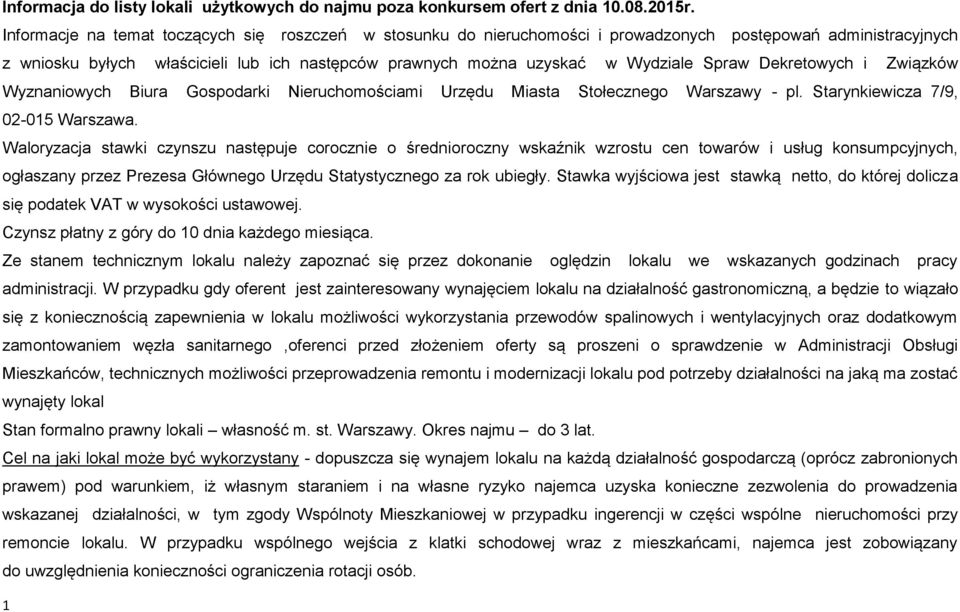 Informacja do listy lokali użytkowych do najmu poza konkursem ofert z dnia 10.08.2015r.

Informacje na temat toczących się roszczeń w stosunku do nieruchomości i prowadzonych postępowań administracyjnych z wniosku byłych właścicieli lub ich następców prawnych można uzyskać w Wydziale Spraw Dekretowych i Związków Wyznaniowych Biura Gospodarki Nieruchomościami Urzędu Miasta Stołecznego Warszawy - pl. Starynkiewicza 7/9, 02-015 Warszawa.

Waloryzacja stawki czynszu następuje corocznie o średnioroczny wskaźnik wzrostu cen towarów i usług konsumpcyjnych, ogłaszany przez Prezesa Głównego Urzędu Statystycznego za rok ubiegły. Stawka wyjściowa jest stawką netto, do której dolicza się podatek VAT w wysokości ustawowej.

Czynsz płatny z góry do 10 dnia każdego miesiąca.

Ze stanem technicznym lokalu należy zapoznać się przez dokonanie oględzin lokalu we wskazanych godzinach pracy administracji. W przypadku gdy oferent jest zainteresowany wynajęciem lokalu na działalność gastronomiczną, a będzie to wiązało się z koniecznością zapewnienia w lokalu możliwości wykorzystania przewodów spalinowych i wentylacyjnych oraz dodatkowym zamontowaniem węzła sanitarnego ,oferenci przed złożeniem oferty są proszeni o sprawdzenie w Administracji Obsługi Mieszkańców, technicznych możliwości przeprowadzenia remontu i modernizacji lokalu pod potrzeby działalności na jaką ma zostać wynajęty lokal

Stan formalno prawny lokali – własność m. st. Warszawy. Okres najmu – do 3 lat.

Cel na jaki lokal może być wykorzystany - dopuszcza się wynajem lokalu na każdą działalność gospodarczą (oprócz zabronionych prawem) pod warunkiem, iż własnym staraniem i na własne ryzyko najemca uzyska konieczne zezwolenia do prowadzenia wskazanej działalności, w tym zgody Wspólnoty Mieszkaniowej w przypadku ingerencji w części wspólne nieruchomości przy remoncie lokalu. W przypadku wspólnego wejścia z klatki schodowej wraz z mieszkańcami, najemca jest zobowiązany do uwzględnienia konieczności ograniczenia rotacji osób.

1